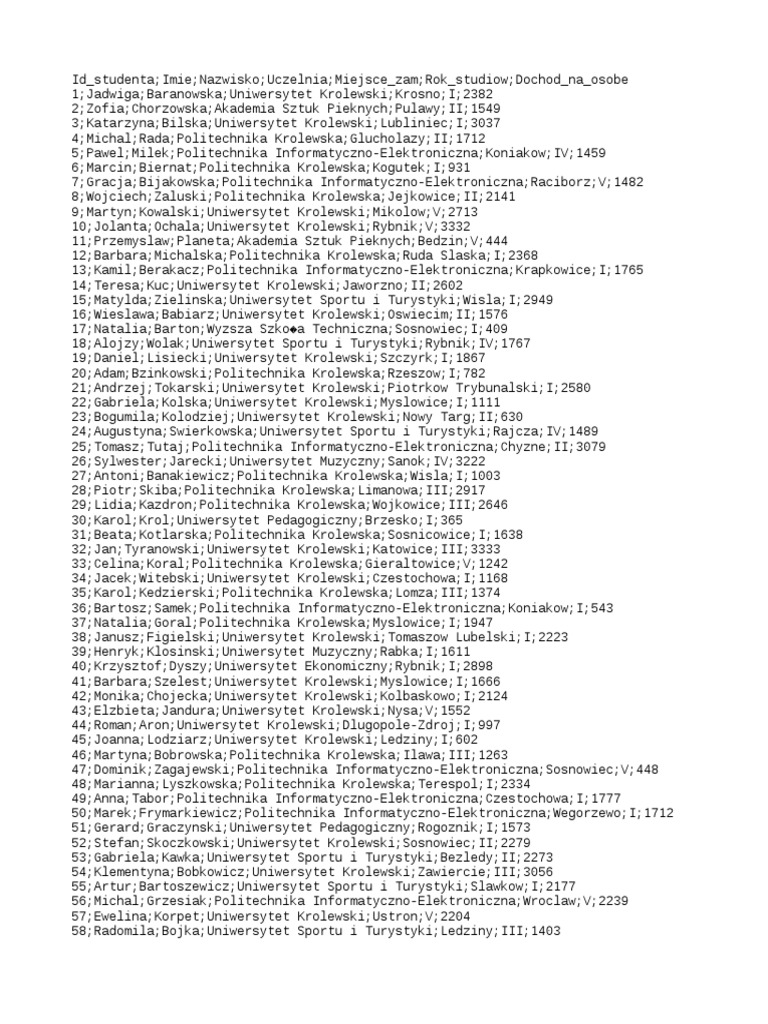 Id_studenta;Imie;Nazwisko;Uczelnia;Miejsce_zam;Rok_studiow;Dochod_na_osobe
1;Jadwiga;Baranowska;Uniwersytet Krolewski;Krosno;I;2382
2;Zofia;Chorzowska;Akademia Sztuk Pieknych;Pulawy;II;1549
3;Katarzyna;Bilska;Uniwersytet Krolewski;Lubliniec;I;3037
4;Michal;Rada;Politechnika Krolewska;Glucholazy;II;1712
5;Pawel;Milek;Politechnika Informatyczno-Elektroniczna;Koniakow;IV;1459
6;Marcin;Biernat;Politechnika Krolewska;Kogutek;I;931
7;Gracja;Bijakowska;Politechnika Informatyczno-Elektroniczna;Raciborz;V;1482
8;Wojciech;Zaluski;Politechnika Krolewska;Jejkowice;II;2141
9;Martyn;Kowalski;Uniwersytet Krolewski;Mikolow;V;2713
10;Jolanta;Ochala;Uniwersytet Krolewski;Rybnik;V;3332
11;Przemyslaw;Planeta;Akademia Sztuk Pieknych;Bedzin;V;444
12;Barbara;Michalska;Politechnika Krolewska;Ruda Slaska;I;2368
13;Kamil;Berakacz;Politechnika Informatyczno-Elektroniczna;Krapkowice;I;1765
14;Teresa;Kuc;Uniwersytet Krolewski;Jaworzno;II;2602
15;Matylda;Zielinska;Uniwersytet Sportu i Turystyki;Wisla;I;2949
16;Wieslawa;Babiarz;Uniwersytet Krolewski;Oswiecim;II;1576
17;Natalia;Barton;Wyzsza Szko◆a Techniczna;Sosnowiec;I;409
18;Alojzy;Wolak;Uniwersytet Sportu i Turystyki;Rybnik;IV;1767
19;Daniel;Lisiecki;Uniwersytet Krolewski;Szczyrk;I;1867
20;Adam;Bzinkowski;Politechnika Krolewska;Rzeszow;I;782
21;Andrzej;Tokarski;Uniwersytet Krolewski;Piotrkow Trybunalski;I;2580
22;Gabriela;Kolska;Uniwersytet Krolewski;Myslowice;I;1111
23;Bogumila;Kolodziej;Uniwersytet Krolewski;Nowy Targ;II;630
24;Augustyna;Swierkowska;Uniwersytet Sportu i Turystyki;Rajcza;IV;1489
25;Tomasz;Tutaj;Politechnika Informatyczno-Elektroniczna;Chyzne;II;3079
26;Sylwester;Jarecki;Uniwersytet Muzyczny;Sanok;IV;3222
27;Antoni;Banakiewicz;Politechnika Krolewska;Wisla;I;1003
28;Piotr;Skiba;Politechnika Krolewska;Limanowa;III;2917
29;Lidia;Kazdron;Politechnika Krolewska;Wojkowice;III;2646
30;Karol;Krol;Uniwersytet Pedagogiczny;Brzesko;I;365
31;Beata;Kotlarska;Politechnika Krolewska;Sosnicowice;I;1638
32;Jan;Tyranowski;Uniwersytet Krolewski;Katowice;III;3333
33;Celina;Koral;Politechnika Krolewska;Gieraltowice;V;1242
34;Jacek;Witebski;Uniwersytet Krolewski;Czestochowa;I;1168
35;Karol;Kedzierski;Politechnika Krolewska;Lomza;III;1374
36;Bartosz;Samek;Politechnika Informatyczno-Elektroniczna;Koniakow;I;543
37;Natalia;Goral;Politechnika Krolewska;Myslowice;I;1947
38;Janusz;Figielski;Uniwersytet Krolewski;Tomaszow Lubelski;I;2223
39;Henryk;Klosinski;Uniwersytet Muzyczny;Rabka;I;1611
40;Krzysztof;Dyszy;Uniwersytet Ekonomiczny;Rybnik;I;2898
41;Barbara;Szelest;Uniwersytet Krolewski;Myslowice;I;1666
42;Monika;Chojecka;Uniwersytet Krolewski;Kolbaskowo;I;2124
43;Elzbieta;Jandura;Uniwersytet Krolewski;Nysa;V;1552
44;Roman;Aron;Uniwersytet Krolewski;Dlugopole-Zdroj;I;997
45;Joanna;Lodziarz;Uniwersytet Krolewski;Ledziny;I;602
46;Martyna;Bobrowska;Politechnika Krolewska;Ilawa;III;1263
47;Dominik;Zagajewski;Politechnika Informatyczno-Elektroniczna;Sosnowiec;V;448
48;Marianna;Lyszkowska;Politechnika Krolewska;Terespol;I;2334
49;Anna;Tabor;Politechnika Informatyczno-Elektroniczna;Czestochowa;I;1777
50;Marek;Frymarkiewicz;Politechnika Informatyczno-Elektroniczna;Wegorzewo;I;1712
51;Gerard;Graczynski;Uniwersytet Pedagogiczny;Rogoznik;I;1573
52;Stefan;Skoczkowski;Uniwersytet Krolewski;Sosnowiec;II;2279
53;Gabriela;Kawka;Uniwersytet Sportu i Turystyki;Bezledy;II;2273
54;Klementyna;Bobkowicz;Uniwersytet Krolewski;Zawiercie;III;3056
55;Artur;Bartoszewicz;Uniwersytet Sportu i Turystyki;Slawkow;I;2177
56;Michal;Grzesiak;Politechnika Informatyczno-Elektroniczna;Wroclaw;V;2239
57;Ewelina;Korpet;Uniwersytet Krolewski;Ustron;V;2204
58;Radomila;Bojka;Uniwersytet Sportu i Turystyki;Ledziny;III;1403